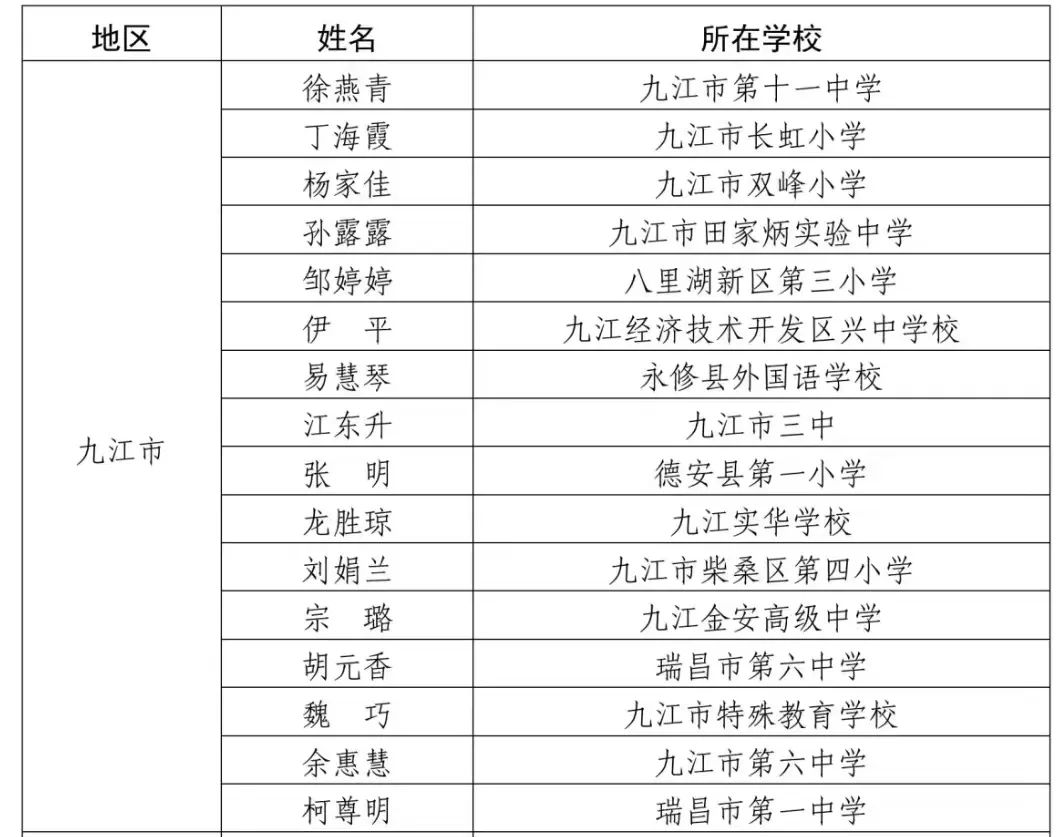 | 地区 | 姓名 | 所在学校 |
|---|---|---|
| 九江市 | 徐燕青 | 九江市第十一中学 |
| | 丁海霞 | 九江市长虹小学 |
| | 杨家佳 | 九江市双峰小学 |
| | 孙露露 | 九江市田家炳实验中学 |
| | 邹婷婷 | 八里湖新区第三小学 |
| | 伊　平 | 九江经济技术开发区兴中学校 |
| | 易慧琴 | 永修县外国语学校 |
| | 江东升 | 九江市三中 |
| | 张　明 | 德安县第一小学 |
| | 龙胜琼 | 九江实华学校 |
| | 刘娟兰 | 九江市柴桑区第四小学 |
| | 宗　璐 | 九江金安高级中学 |
| | 胡元香 | 瑞昌市第六中学 |
| | 魏　巧 | 九江市特殊教育学校 |
| | 余惠慧 | 九江市第六中学 |
| | 柯尊明 | 瑞昌市第一中学 |